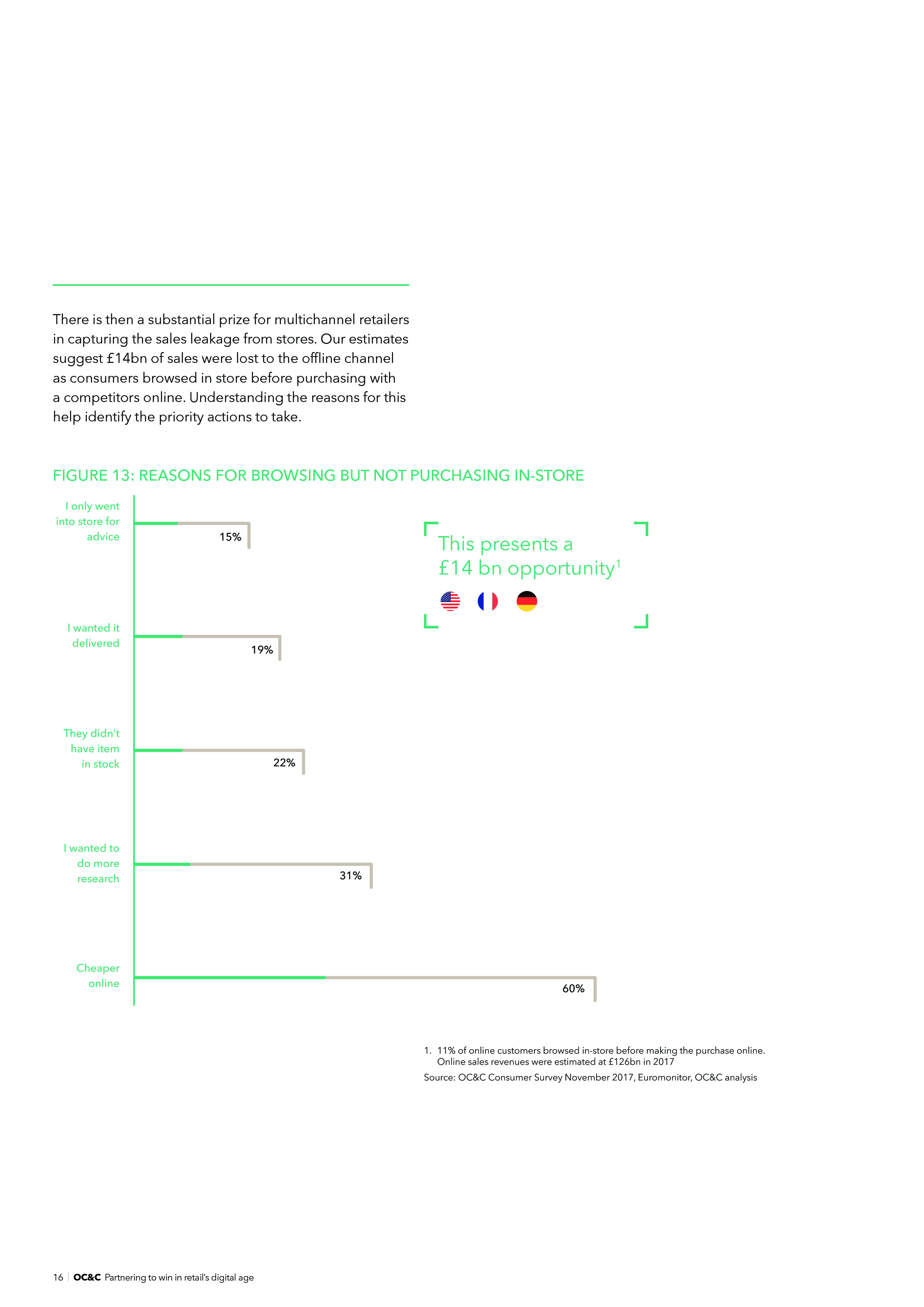 There is then a substantial prize for multichannel retailers in capturing the sales leakage from stores. Our estimates suggest £14bn of sales were lost to the offline channel as consumers browsed in store before purchasing with a competitors online. Understanding the reasons for this help identify the priority actions to take.

FIGURE 13: REASONS FOR BROWSING BUT NOT PURCHASING IN-STORE

I only went into store for advice
15%

I wanted it delivered
19%

They didn't have item in stock
22%

I wanted to do more research
31%

Cheaper online
60%

This presents a £14 bn opportunity$^1$

1. 11% of online customers browsed in-store before making the purchase online. Online sales revenues were estimated at £126bn in 2017

Source: OC&C Consumer Survey November 2017, Euromonitor, OC&C analysis

16 | OC&C Partnering to win in retail's digital age